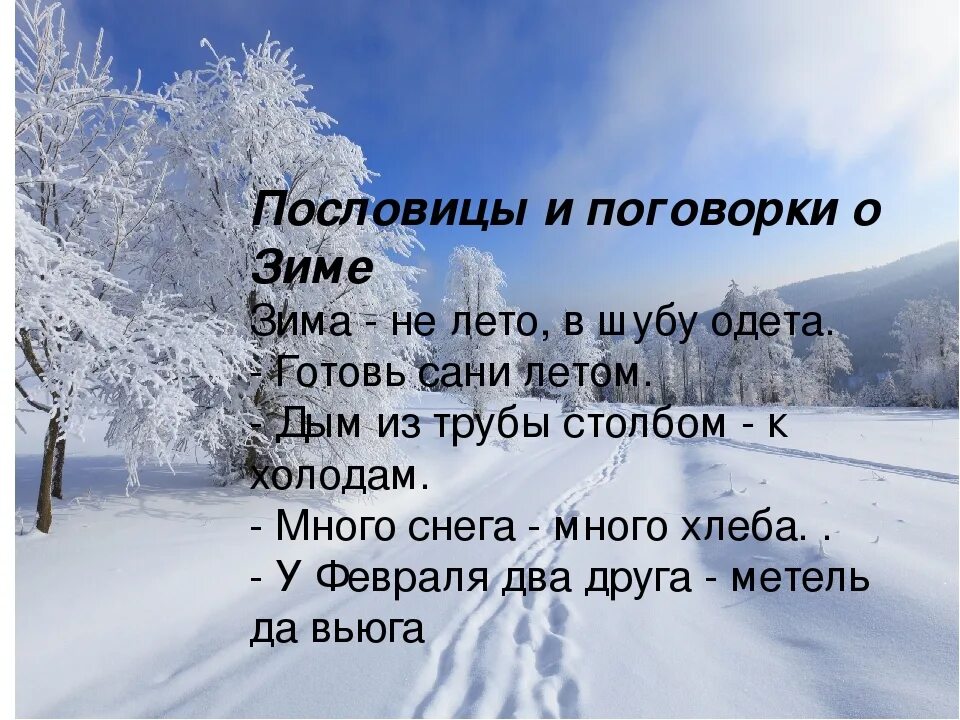 Пословицы и поговорки о Зиме
Зима - не лето, в шубу одета.
- Готовь сани летом.
- Дым из трубы столбом - к холодам.
- Много снега - много хлеба. .
- У Февраля два друга - метель да вьюга